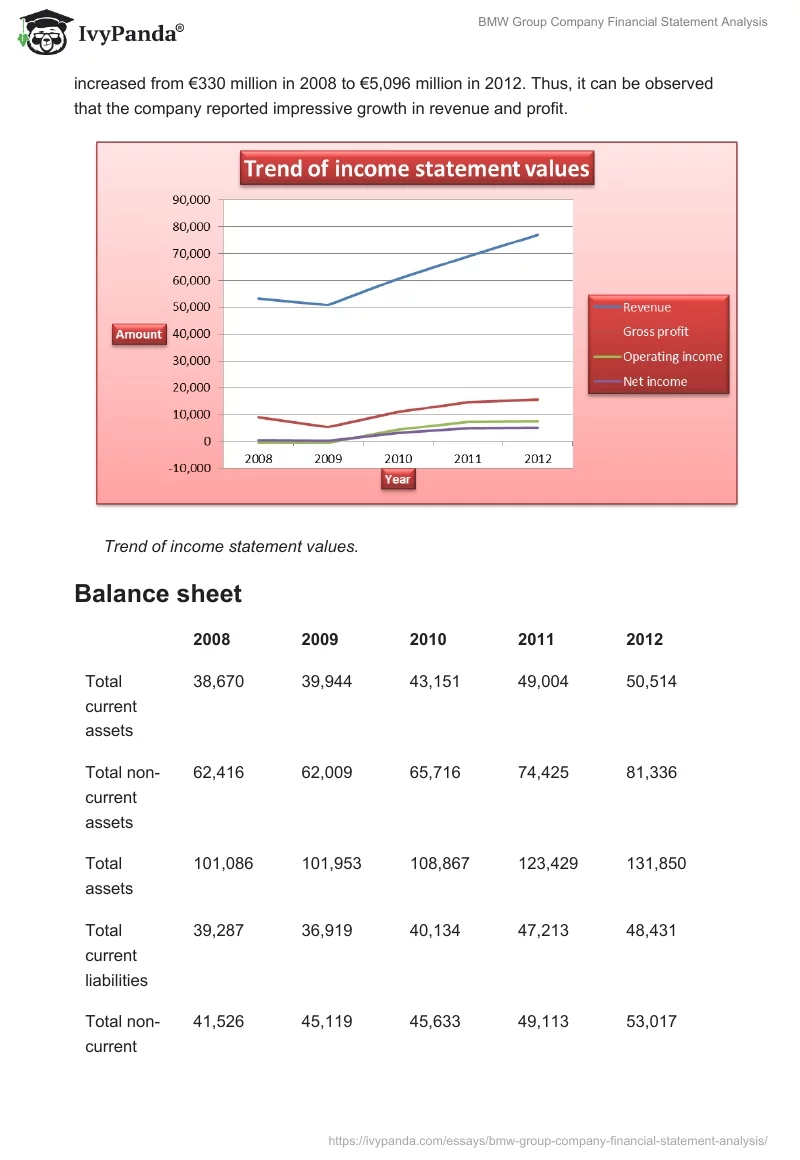 IvyPanda®

BMW Group Company Financial Statement Analysis

increased from €330 million in 2008 to €5,096 million in 2012. Thus, it can be observed that the company reported impressive growth in revenue and profit.

Trend of income statement values

90,000
80,000
70,000
60,000
50,000
40,000
30,000
20,000
10,000
0
-10,000

Amount

2008 2009 2010 2011 2012

Year

Revenue
Gross profit
Operating income
Net income

Trend of income statement values.

Balance sheet

| | 2008 | 2009 | 2010 | 2011 | 2012 |
|---|---|---|---|---|---|
| Total current assets | 38,670 | 39,944 | 43,151 | 49,004 | 50,514 |
| Total non-current assets | 62,416 | 62,009 | 65,716 | 74,425 | 81,336 |
| Total assets | 101,086 | 101,953 | 108,867 | 123,429 | 131,850 |
| Total current liabilities | 39,287 | 36,919 | 40,134 | 47,213 | 48,431 |
| Total non-current | 41,526 | 45,119 | 45,633 | 49,113 | 53,017 |

https://ivypanda.com/essays/bmw-group-company-financial-statement-analysis/